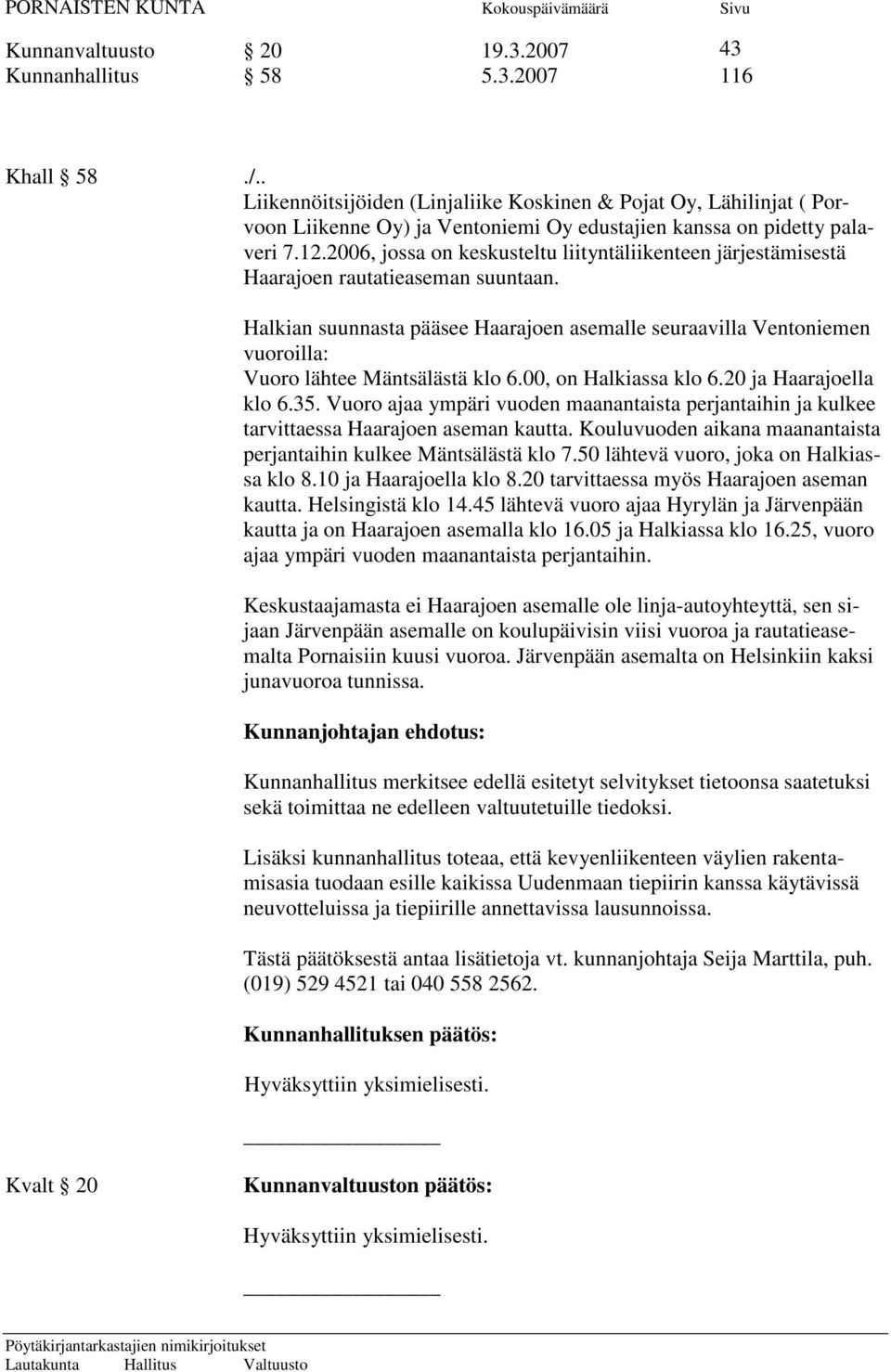 PORNAISTEN KUNTA Kokouspäivämäärä Sivu

Kunnanvaltuusto § 20 19.3.2007 43
Kunnanhallitus § 58 5.3.2007 116

Khall § 58 ./..
Liikennöitsijöiden (Linjaliike Koskinen & Pojat Oy, Lähilinjat ( Porvoon Liikenne Oy) ja Ventoniemi Oy edustajien kanssa on pidetty palaveri 7.12.2006, jossa on keskusteltu liityntäliikenteen järjestämisestä Haarajoen rautatieaseman suuntaan.

Halkian suunnasta pääsee Haarajoen asemalle seuraavilla Ventoniemen vuoroilla:
Vuoro lähtee Mäntsälästä klo 6.00, on Halkiassa klo 6.20 ja Haarajoella klo 6.35. Vuoro ajaa ympäri vuoden maanantaista perjantaihin ja kulkee tarvittaessa Haarajoen aseman kautta. Kouluvuoden aikana maanantaista perjantaihin kulkee Mäntsälästä klo 7.50 lähtevä vuoro, joka on Halkiassa klo 8.10 ja Haarajoella klo 8.20 tarvittaessa myös Haarajoen aseman kautta. Helsingistä klo 14.45 lähtevä vuoro ajaa Hyrylän ja Järvenpään kautta ja on Haarajoen asemalla klo 16.05 ja Halkiassa klo 16.25, vuoro ajaa ympäri vuoden maanantaista perjantaihin.

Keskustaajamasta ei Haarajoen asemalle ole linja-autoyhteyttä, sen sijaan Järvenpään asemalle on koulupäivisin viisi vuoroa ja rautatieasemalta Pornaisiin kuusi vuoroa. Järvenpään asemalta on Helsinkiin kaksi junavuoroa tunnissa.

Kunnanjohtajan ehdotus:

Kunnanhallitus merkitsee edellä esitetyt selvitykset tietoonsa saatetuksi sekä toimittaa ne edelleen valtuutetuille tiedoksi.

Lisäksi kunnanhallitus toteaa, että kevyenliikenteen väylien rakentamisasia tuodaan esille kaikissa Uudenmaan tiepiirin kanssa käytävissä neuvotteluissa ja tiepiirille annettavissa lausunnoissa.

Tästä päätöksestä antaa lisätietoja vt. kunnanjohtaja Seija Marttila, puh. (019) 529 4521 tai 040 558 2562.

Kunnanhallituksen päätös:

Hyväksyttiin yksimielisesti.

Kvalt § 20 Kunnanvaltuuston päätös:

Hyväksyttiin yksimielisesti.

Pöytäkirjantarkastajien nimikirjoitukset
Lautakunta Hallitus Valtuusto